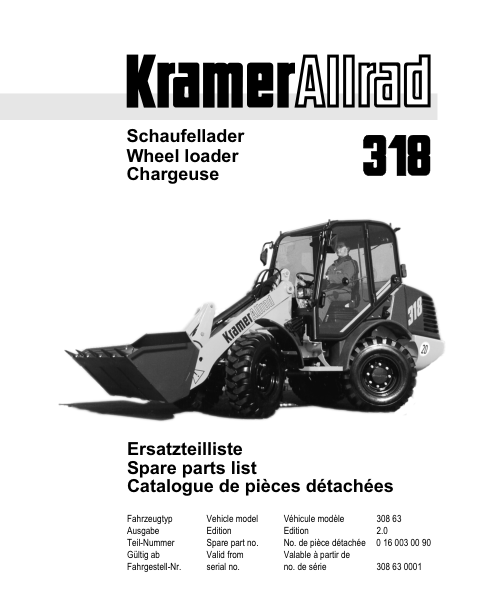 KramerAllrad

Schaufellader
Wheel loader
Chargeuse

318

KramerAllrad

318

20

Ersatzteilliste
Spare parts list
Catalogue de pièces détachées

| Fahrzeugtyp | Vehicle model | Véhicule modèle | 308 63 |
|---|---|---|---|
| Ausgabe | Edition | Edition | 2.0 |
| Teil-Nummer | Spare part no. | No. de pièce détachée | 0 16 003 00 90 |
| Gültig ab | Valid from | Valable à partir de | |
| Fahrgestell-Nr. | serial no. | no. de série | 308 63 0001 |